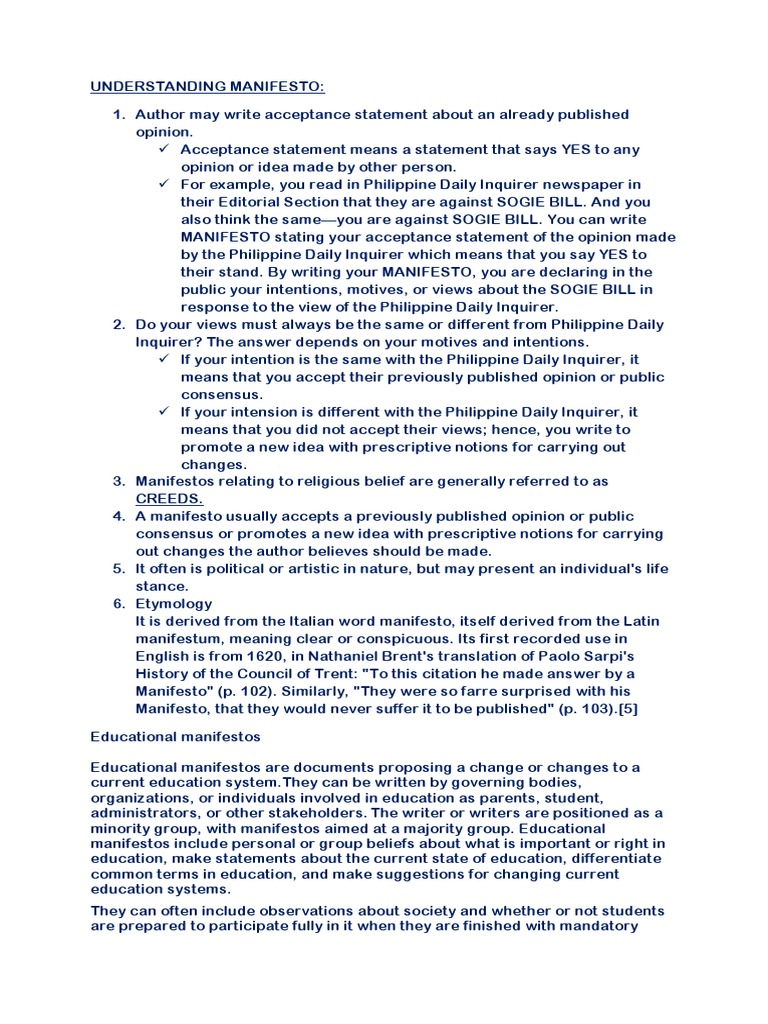 UNDERSTANDING MANIFESTO:

1. Author may write acceptance statement about an already published opinion.
✓ Acceptance statement means a statement that says YES to any opinion or idea made by other person.
✓ For example, you read in Philippine Daily Inquirer newspaper in their Editorial Section that they are against SOGIE BILL. And you also think the same—you are against SOGIE BILL. You can write MANIFESTO stating your acceptance statement of the opinion made by the Philippine Daily Inquirer which means that you say YES to their stand. By writing your MANIFESTO, you are declaring in the public your intentions, motives, or views about the SOGIE BILL in response to the view of the Philippine Daily Inquirer.
2. Do your views must always be the same or different from Philippine Daily Inquirer? The answer depends on your motives and intentions.
✓ If your intention is the same with the Philippine Daily Inquirer, it means that you accept their previously published opinion or public consensus.
✓ If your intension is different with the Philippine Daily Inquirer, it means that you did not accept their views; hence, you write to promote a new idea with prescriptive notions for carrying out changes.
3. Manifestos relating to religious belief are generally referred to as CREEDS.
4. A manifesto usually accepts a previously published opinion or public consensus or promotes a new idea with prescriptive notions for carrying out changes the author believes should be made.
5. It often is political or artistic in nature, but may present an individual's life stance.
6. Etymology
It is derived from the Italian word manifesto, itself derived from the Latin manifestum, meaning clear or conspicuous. Its first recorded use in English is from 1620, in Nathaniel Brent's translation of Paolo Sarpi's History of the Council of Trent: "To this citation he made answer by a Manifesto" (p. 102). Similarly, "They were so farre surprised with his Manifesto, that they would never suffer it to be published" (p. 103).[5]

Educational manifestos

Educational manifestos are documents proposing a change or changes to a current education system.They can be written by governing bodies, organizations, or individuals involved in education as parents, student, administrators, or other stakeholders. The writer or writers are positioned as a minority group, with manifestos aimed at a majority group. Educational manifestos include personal or group beliefs about what is important or right in education, make statements about the current state of education, differentiate common terms in education, and make suggestions for changing current education systems.

They can often include observations about society and whether or not students are prepared to participate fully in it when they are finished with mandatory